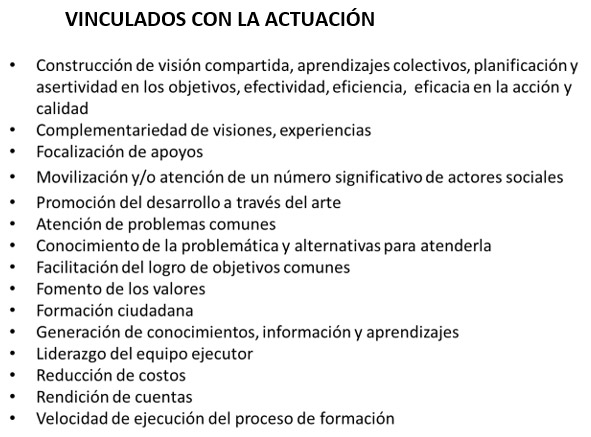 VINCULADOS CON LA ACTUACIÓN

• Construcción de visión compartida, aprendizajes colectivos, planificación y asertividad en los objetivos, efectividad, eficiencia, eficacia en la acción y calidad
• Complementariedad de visiones, experiencias
• Focalización de apoyos
• Movilización y/o atención de un número significativo de actores sociales
• Promoción del desarrollo a través del arte
• Atención de problemas comunes
• Conocimiento de la problemática y alternativas para atenderla
• Facilitación del logro de objetivos comunes
• Fomento de los valores
• Formación ciudadana
• Generación de conocimientos, información y aprendizajes
• Liderazgo del equipo ejecutor
• Reducción de costos
• Rendición de cuentas
• Velocidad de ejecución del proceso de formación